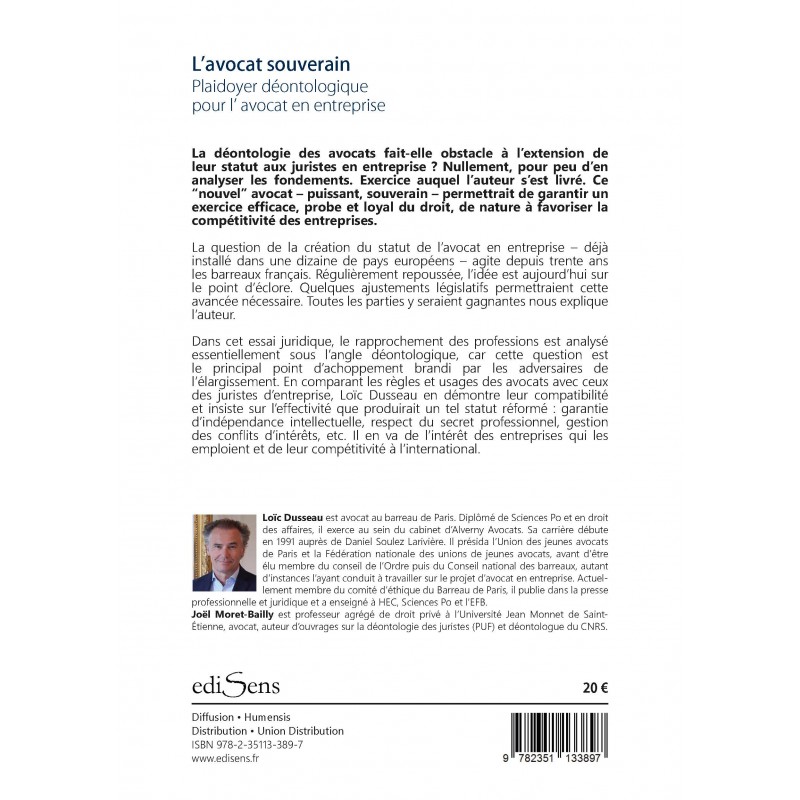 L'avocat souverain
Plaidoyer déontologique pour l' avocat en entreprise

La déontologie des avocats fait-elle obstacle à l'extension de leur statut aux juristes en entreprise ? Nullement, pour peu d'en analyser les fondements. Exercice auquel l'auteur s'est livré. Ce "nouvel" avocat – puissant, souverain – permettrait de garantir un exercice efficace, probe et loyal du droit, de nature à favoriser la compétitivité des entreprises.

La question de la création du statut de l'avocat en entreprise – déjà installé dans une dizaine de pays européens – agite depuis trente ans les barreaux français. Régulièrement repoussée, l'idée est aujourd'hui sur le point d'éclore. Quelques ajustements législatifs permettraient cette avancée nécessaire. Toutes les parties y seraient gagnantes nous explique l'auteur.

Dans cet essai juridique, le rapprochement des professions est analysé essentiellement sous l'angle déontologique, car cette question est le principal point d'achoppement brandi par les adversaires de l'élargissement. En comparant les règles et usages des avocats avec ceux des juristes d'entreprise, Loïc Dusseau en démontre leur compatibilité et insiste sur l'effectivité que produirait un tel statut réformé : garantie d'indépendance intellectuelle, respect du secret professionnel, gestion des conflits d'intérêts, etc. Il en va de l'intérêt des entreprises qui les emploient et de leur compétitivité à l'international.

Loïc Dusseau est avocat au barreau de Paris. Diplômé de Sciences Po et en droit des affaires, il exerce au sein du cabinet d'Alverny Avocats. Sa carrière débute en 1991 auprès de Daniel Soulez Larivière. Il présida l'Union des jeunes avocats de Paris et la Fédération nationale des unions de jeunes avocats, avant d'être élu membre du conseil de l'Ordre puis du Conseil national des barreaux, autant d'instances l'ayant conduit à travailler sur le projet d'avocat en entreprise. Actuellement membre du comité d'éthique du Barreau de Paris, il publie dans la presse professionnelle et juridique et a enseigné à HEC, Sciences Po et l'EFB.
Joël Moret-Bailly est professeur agrégé de droit privé à l'Université Jean Monnet de Saint-Étienne, avocat, auteur d'ouvrages sur la déontologie des juristes (PUF) et déontologue du CNRS.

ediSens

20 €

Diffusion • Humensis
Distribution • Union Distribution
ISBN 978-2-35113-389-7
www.edisens.fr

9 782351 133897